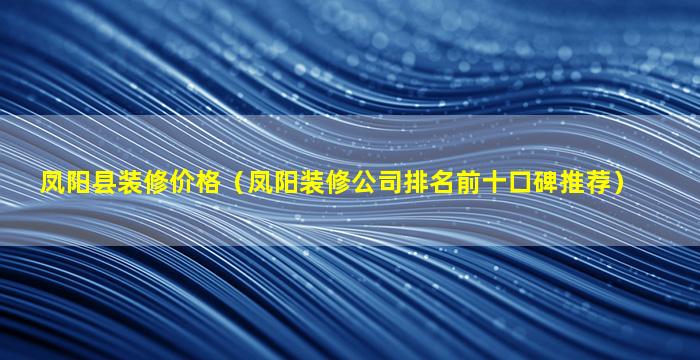 凤阳县装修价格（凤阳装修公司排名前十口碑推荐）